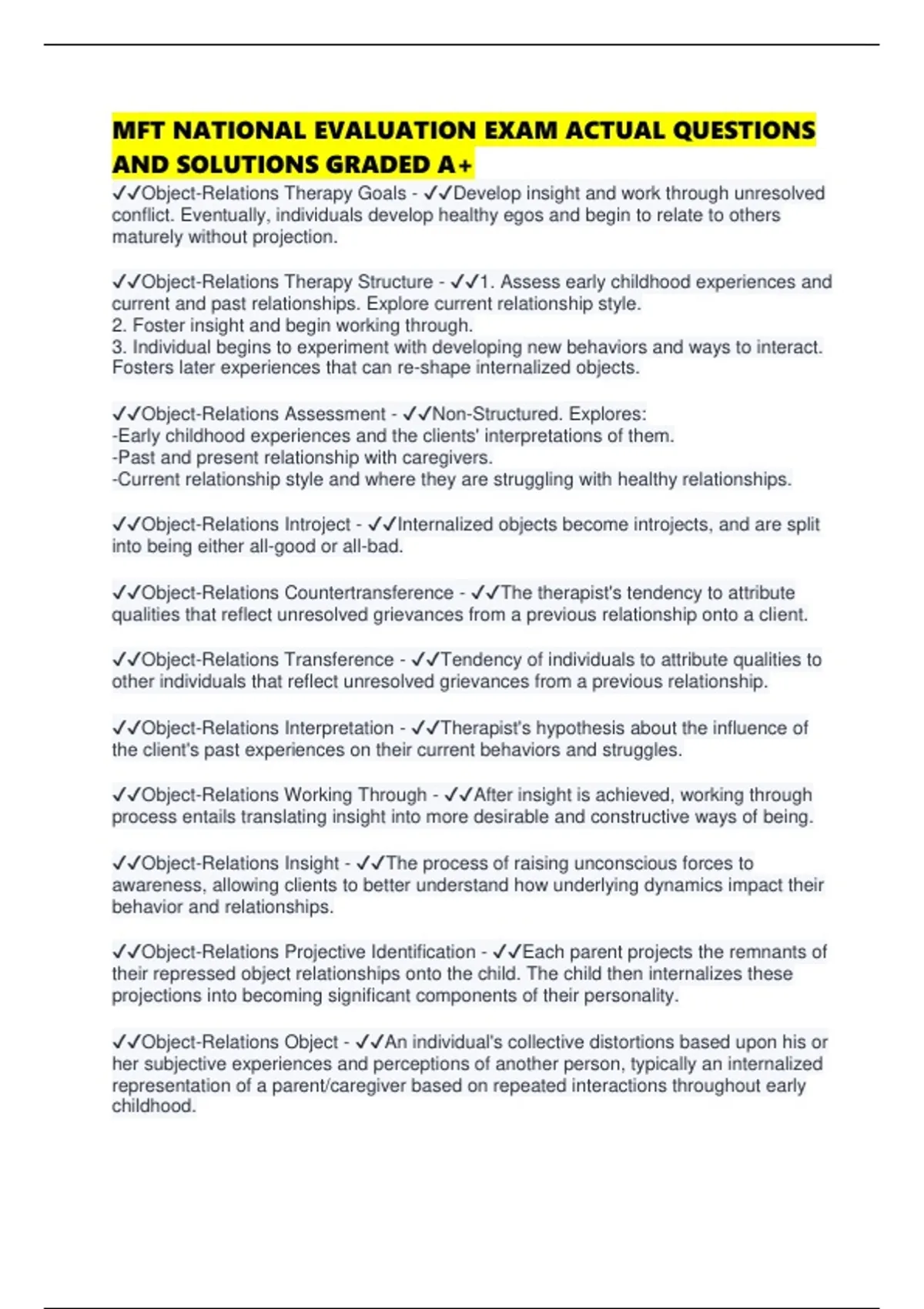 MFT NATIONAL EVALUATION EXAM ACTUAL QUESTIONS AND SOLUTIONS GRADED A+

✓✓Object-Relations Therapy Goals - ✓✓Develop insight and work through unresolved conflict. Eventually, individuals develop healthy egos and begin to relate to others maturely without projection.

✓✓Object-Relations Therapy Structure - ✓✓1. Assess early childhood experiences and current and past relationships. Explore current relationship style.
2. Foster insight and begin working through.
3. Individual begins to experiment with developing new behaviors and ways to interact. Fosters later experiences that can re-shape internalized objects.

✓✓Object-Relations Assessment - ✓✓Non-Structured. Explores:
-Early childhood experiences and the clients' interpretations of them.
-Past and present relationship with caregivers.
-Current relationship style and where they are struggling with healthy relationships.

✓✓Object-Relations Introject - ✓✓Internalized objects become introjects, and are split into being either all-good or all-bad.

✓✓Object-Relations Countertransference - ✓✓The therapist's tendency to attribute qualities that reflect unresolved grievances from a previous relationship onto a client.

✓✓Object-Relations Transference - ✓✓Tendency of individuals to attribute qualities to other individuals that reflect unresolved grievances from a previous relationship.

✓✓Object-Relations Interpretation - ✓✓Therapist's hypothesis about the influence of the client's past experiences on their current behaviors and struggles.

✓✓Object-Relations Working Through - ✓✓After insight is achieved, working through process entails translating insight into more desirable and constructive ways of being.

✓✓Object-Relations Insight - ✓✓The process of raising unconscious forces to awareness, allowing clients to better understand how underlying dynamics impact their behavior and relationships.

✓✓Object-Relations Projective Identification - ✓✓Each parent projects the remnants of their repressed object relationships onto the child. The child then internalizes these projections into becoming significant components of their personality.

✓✓Object-Relations Object - ✓✓An individual's collective distortions based upon his or her subjective experiences and perceptions of another person, typically an internalized representation of a parent/caregiver based on repeated interactions throughout early childhood.